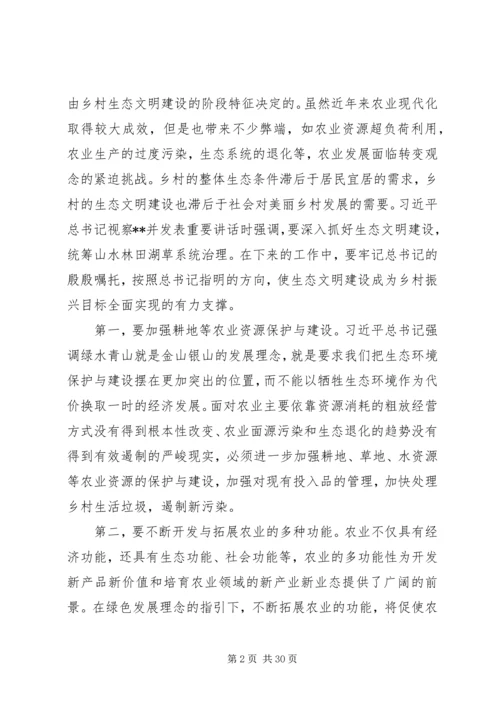 由乡村生态文明建设的阶段特征决定的。虽然近年来农业现代化取得较大成效，但是也带来不少弊端，如农业资源超负荷利用，农业生产的过度污染，生态系统的退化等，农业发展面临转变观念的紧迫挑战。乡村的整体生态条件滞后于居民宜居的需求，乡村的生态文明建设也滞后于社会对美丽乡村发展的需要。习近平总书记视察**并发表重要讲话时强调，要深入抓好生态文明建设，统筹山水林田湖草系统治理。在下来的工作中，要牢记总书记的殷殷嘱托，按照总书记指明的方向，使生态文明建设成为乡村振兴目标全面实现的有力支撑。

第一，要加强耕地等农业资源保护与建设。习近平总书记强调绿水青山就是金山银山的发展理念，就是要求我们把生态环境保护与建设摆在更加突出的位置，而不能以牺牲生态环境作为代价换取一时的经济发展。面对农业主要依靠资源消耗的粗放经营方式没有得到根本性改变、农业面源污染和生态退化的趋势没有得到有效遏制的严峻现实，必须进一步加强耕地、草地、水资源等农业资源的保护与建设，加强对现有投入品的管理，加快处理乡村生活垃圾，遏制新污染。

第二，要不断开发与拓展农业的多种功能。农业不仅具有经济功能，还具有生态功能、社会功能等，农业的多功能性为开发新产品新价值和培育农业领域的新产业新业态提供了广阔的前景。在绿色发展理念的指引下，不断拓展农业的功能，将促使农

第 2 页 共 30 页